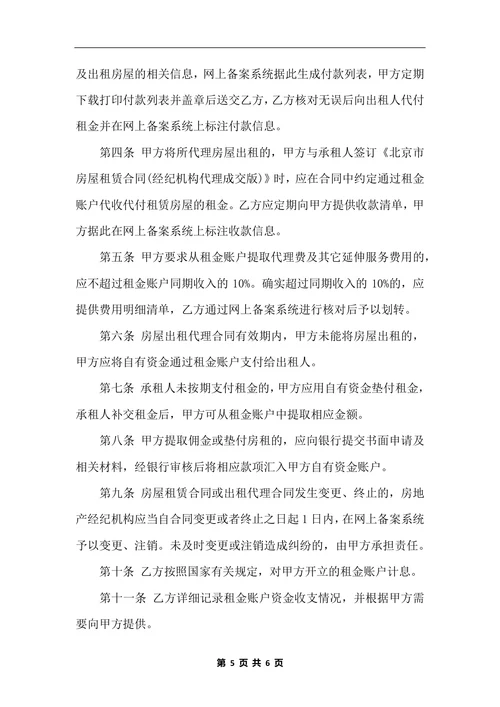 及出租房屋的相关信息，网上备案系统据此生成付款列表，甲方定期下载打印付款列表并盖章后送交乙方，乙方核对无误后向出租人代付租金并在网上备案系统上标注付款信息。

第四条 甲方将所代理房屋出租的，甲方与承租人签订《北京市房屋租赁合同(经纪机构代理成交版)》时，应在合同中约定通过租金账户代收代付租赁房屋的租金。乙方应定期向甲方提供收款清单，甲方据此在网上备案系统上标注收款信息。

第五条 甲方要求从租金账户提取代理费及其它延伸服务费用的，应不超过租金账户同期收入的 10%。确实超过同期收入的 10%的，应提供费用明细清单，乙方通过网上备案系统进行核对后予以划转。

第六条 房屋出租代理合同有效期内，甲方未能将房屋出租的，甲方应将自有资金通过租金账户支付给出租人。

第七条 承租人未按期支付租金的，甲方应用自有资金垫付租金，承租人补交租金后，甲方可从租金账户中提取相应金额。

第八条 甲方提取佣金或垫付房租的，应向银行提交书面申请及相关材料，经银行审核后将相应款项汇入甲方自有资金账户。

第九条 房屋租赁合同或出租代理合同发生变更、终止的，房地产经纪机构应当自合同变更或者终止之日起 1 日内，在网上备案系统予以变更、注销。未及时变更或注销造成纠纷的，由甲方承担责任。

第十条 乙方按照国家有关规定，对甲方开立的租金账户计息。

第十一条 乙方详细记录租金账户资金收支情况，并根据甲方需要向甲方提供。

第 5 页 共 6 页